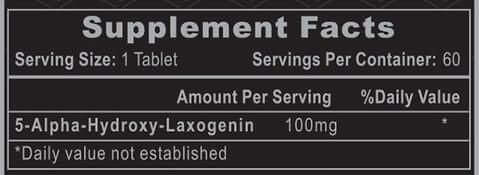 Supplement Facts

Serving Size: 1 Tablet Servings Per Container: 60

| | Amount Per Serving | %Daily Value |
|---|---|---|
| 5-Alpha-Hydroxy-Laxogenin | 100mg | * |

*Daily value not established